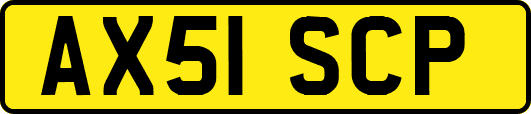 AX51 SCP